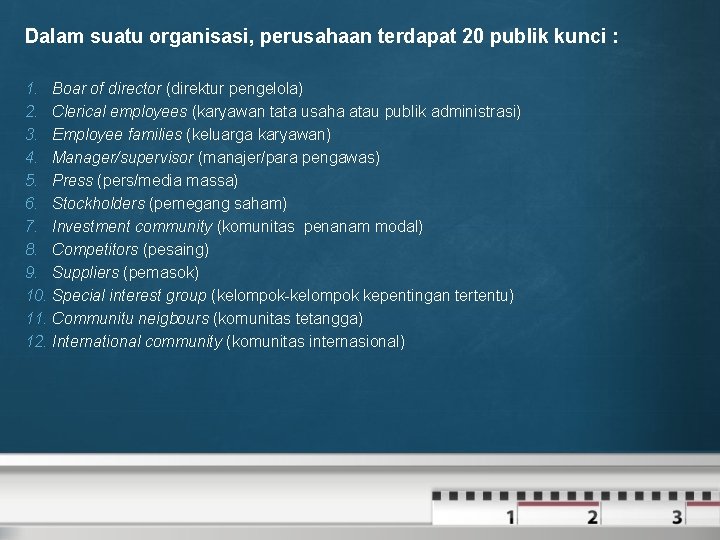 Dalam suatu organisasi, perusahaan terdapat 20 publik kunci :

1. Boar of director (direktur pengelola)
2. Clerical employees (karyawan tata usaha atau publik administrasi)
3. Employee families (keluarga karyawan)
4. Manager/supervisor (manajer/para pengawas)
5. Press (pers/media massa)
6. Stockholders (pemegang saham)
7. Investment community (komunitas penanam modal)
8. Competitors (pesaing)
9. Suppliers (pemasok)
10. Special interest group (kelompok-kelompok kepentingan tertentu)
11. Communitu neigbours (komunitas tetangga)
12. International community (komunitas internasional)

1 2 3